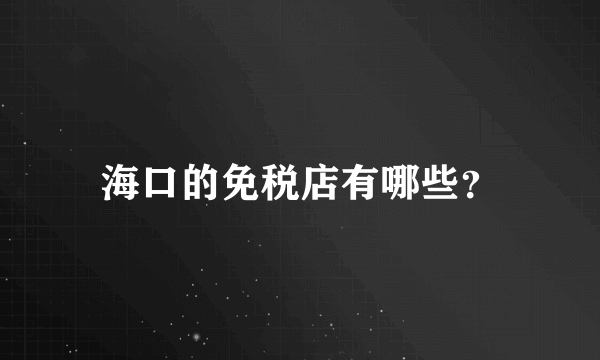 海口的免税店有哪些?